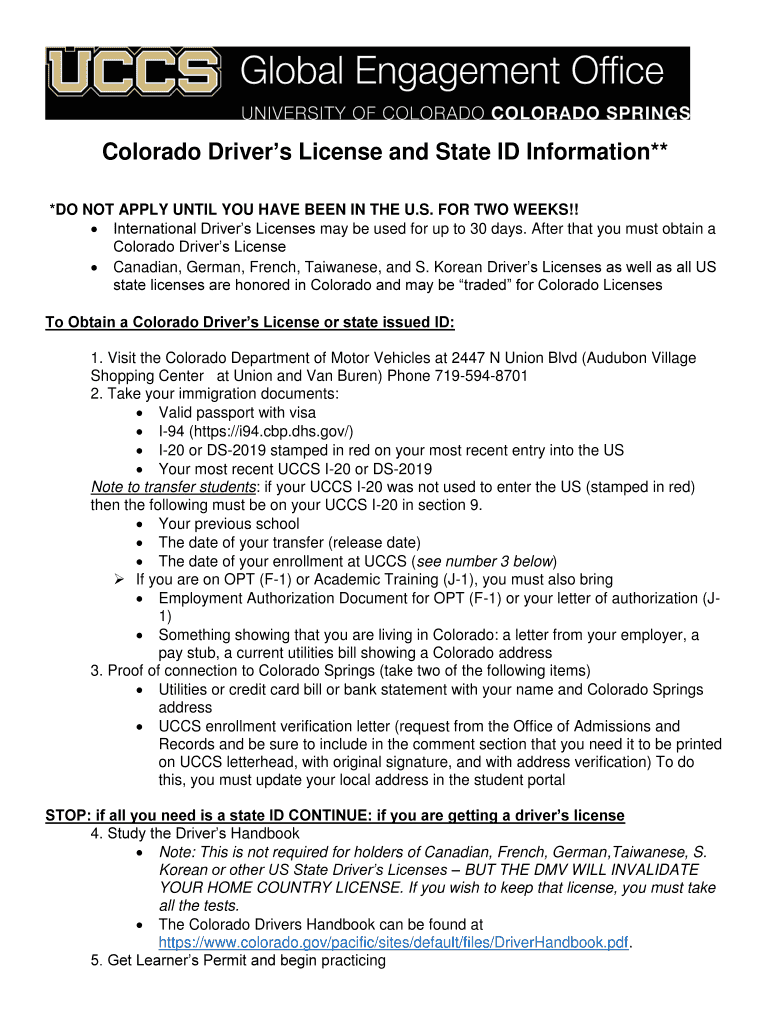 UCCS Global Engagement Office
UNIVERSITY OF COLORADO COLORADO SPRINGS

Colorado Driver's License and State ID Information**

*DO NOT APPLY UNTIL YOU HAVE BEEN IN THE U.S. FOR TWO WEEKS!!
• International Driver's Licenses may be used for up to 30 days. After that you must obtain a Colorado Driver's License
• Canadian, German, French, Taiwanese, and S. Korean Driver's Licenses as well as all US state licenses are honored in Colorado and may be "traded" for Colorado Licenses

To Obtain a Colorado Driver's License or state issued ID:

1. Visit the Colorado Department of Motor Vehicles at 2447 N Union Blvd (Audubon Village Shopping Center at Union and Van Buren) Phone 719-594-8701
2. Take your immigration documents:
• Valid passport with visa
• I-94 (https://i94.cbp.dhs.gov/)
• I-20 or DS-2019 stamped in red on your most recent entry into the US
• Your most recent UCCS I-20 or DS-2019
Note to transfer students: if your UCCS I-20 was not used to enter the US (stamped in red) then the following must be on your UCCS I-20 in section 9.
• Your previous school
• The date of your transfer (release date)
• The date of your enrollment at UCCS (see number 3 below)
➢ If you are on OPT (F-1) or Academic Training (J-1), you must also bring
• Employment Authorization Document for OPT (F-1) or your letter of authorization (J-1)
• Something showing that you are living in Colorado: a letter from your employer, a pay stub, a current utilities bill showing a Colorado address
3. Proof of connection to Colorado Springs (take two of the following items)
• Utilities or credit card bill or bank statement with your name and Colorado Springs address
• UCCS enrollment verification letter (request from the Office of Admissions and Records and be sure to include in the comment section that you need it to be printed on UCCS letterhead, with original signature, and with address verification) To do this, you must update your local address in the student portal

STOP: if all you need is a state ID CONTINUE: if you are getting a driver's license
4. Study the Driver's Handbook
• Note: This is not required for holders of Canadian, French, German,Taiwanese, S. Korean or other US State Driver's Licenses – BUT THE DMV WILL INVALIDATE YOUR HOME COUNTRY LICENSE. If you wish to keep that license, you must take all the tests.
• The Colorado Drivers Handbook can be found at https://www.colorado.gov/pacific/sites/default/files/DriverHandbook.pdf.
5. Get Learner's Permit and begin practicing